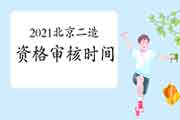 2021北京二造

资格审核时间